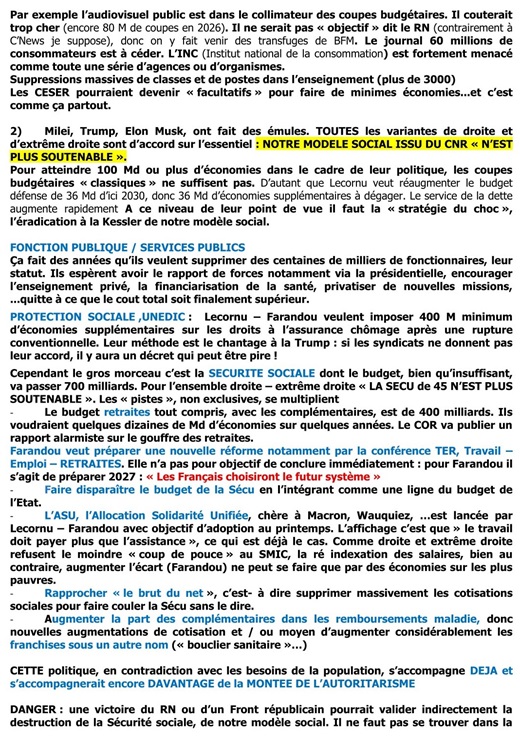 Par exemple l'audiovisuel public est dans le collimateur des coupes budgétaires. Il couterait trop cher (encore 80 M de coupes en 2026). Il ne serait pas « objectif » dit le RN (contrairement à C'News je suppose), donc on y fait venir des transfuges de BFM. Le journal 60 millions de consommateurs est à céder. L'INC (Institut national de la consommation) est fortement menacé comme toute une série d'agences ou d'organismes.
Suppressions massives de classes et de postes dans l'enseignement (plus de 3000)
Les CESER pourraient devenir « facultatifs » pour faire de minimes économies…et c'est comme ça partout.

2) Milei, Trump, Elon Musk, ont fait des émules. TOUTES les variantes de droite et d'extrême droite sont d'accord sur l'essentiel : NOTRE MODELE SOCIAL ISSU DU CNR « N'EST PLUS SOUTENABLE ».
Pour atteindre 100 Md ou plus d'économies dans le cadre de leur politique, les coupes budgétaires « classiques » ne suffisent pas. D'autant que Lecornu veut réaugmenter le budget défense de 36 Md d'ici 2030, donc 36 Md d'économies supplémentaires à dégager. Le service de la dette augmente rapidement A ce niveau de leur point de vue il faut la « stratégie du choc », l'éradication à la Kessler de notre modèle social.

FONCTION PUBLIQUE / SERVICES PUBLICS
Ça fait des années qu'ils veulent supprimer des centaines de milliers de fonctionnaires, leur statut. Ils espèrent avoir le rapport de forces notamment via la présidentielle, encourager l'enseignement privé, la financiarisation de la santé, privatiser de nouvelles missions, …quitte à ce que le cout total soit finalement supérieur.
PROTECTION SOCIALE ,UNEDIC : Lecornu – Farandou veulent imposer 400 M minimum d'économies supplémentaires sur les droits à l'assurance chômage après une rupture conventionnelle. Leur méthode est le chantage à la Trump : si les syndicats ne donnent pas leur accord, il y aura un décret qui peut être pire !
Cependant le gros morceau c'est la SECURITE SOCIALE dont le budget, bien qu'insuffisant, va passer 700 milliards. Pour l'ensemble droite – extrême droite « LA SECU de 45 N'EST PLUS SOUTENABLE ». Les « pistes », non exclusives, se multiplient
- Le budget retraites tout compris, avec les complémentaires, est de 400 milliards. Ils voudraient quelques dizaines de Md d'économies sur quelques années. Le COR va publier un rapport alarmiste sur le gouffre des retraites.
Farandou veut préparer une nouvelle réforme notamment par la conférence TER, Travail – Emploi – RETRAITES. Elle n'a pas pour objectif de conclure immédiatement : pour Farandou il s'agit de préparer 2027 : « Les Français choisiront le futur système »
- Faire disparaître le budget de la Sécu en l'intégrant comme une ligne du budget de l'Etat.
- L'ASU, l'Allocation Solidarité Unifiée, chère à Macron, Wauquiez, …est lancée par Lecornu – Farandou avec objectif d'adoption au printemps. L'affichage c'est que » le travail doit payer plus que l'assistance », ce qui est déjà le cas. Comme droite et extrême droite refusent le moindre « coup de pouce » au SMIC, la ré indexation des salaires, bien au contraire, augmenter l'écart (Farandou) ne peut se faire que par des économies sur les plus pauvres.
- Rapprocher « le brut du net », c'est- à dire supprimer massivement les cotisations sociales pour faire couler la Sécu sans le dire.
- Augmenter la part des complémentaires dans les remboursements maladie, donc nouvelles augmentations de cotisation et / ou moyen d'augmenter considérablement les franchises sous un autre nom (« bouclier sanitaire »…)

CETTE politique, en contradiction avec les besoins de la population, s'accompagne DEJA et s'accompagnerait encore DAVANTAGE de la MONTEE DE L'AUTORITARISME

DANGER : une victoire du RN ou d'un Front républicain pourrait valider indirectement la destruction de la Sécurité sociale, de notre modèle social. Il ne faut pas se trouver dans la